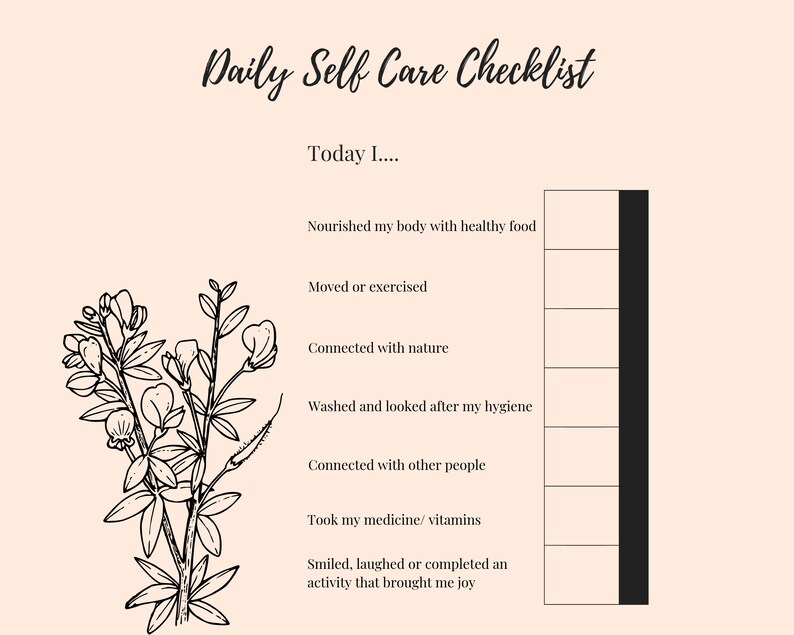 Daily Self Care Checklist

Today I....

Nourished my body with healthy food

Moved or exercised

Connected with nature

Washed and looked after my hygiene

Connected with other people

Took my medicine/ vitamins

Smiled, laughed or completed an activity that brought me joy